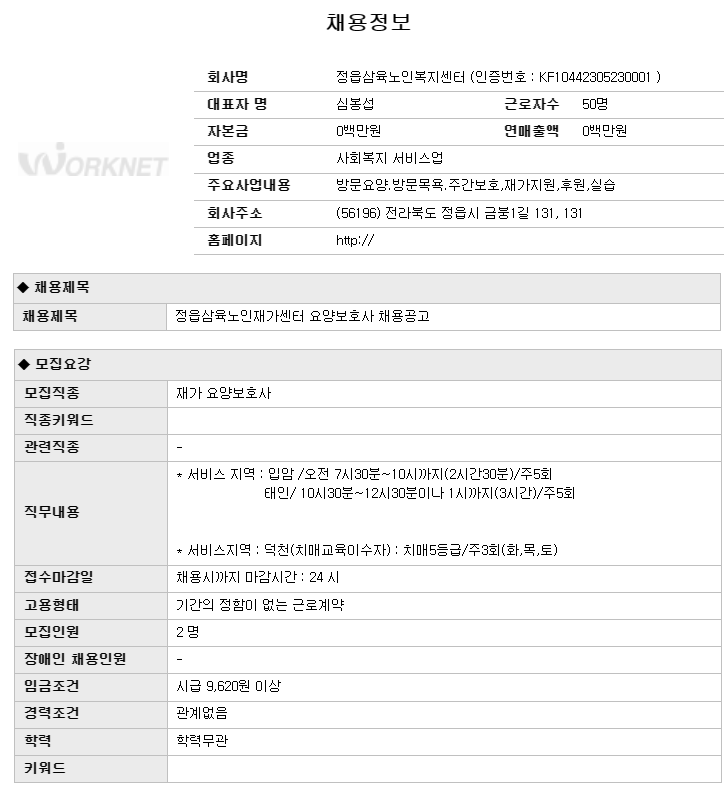 채용정보

WORKNET

| 회사명 | 정읍삼육노인복지센터 (인증번호 : KF10442305230001 ) | | |
|---|---|---|---|
| 대표자 명 | 심봉섭 | 근로자수 | 50명 |
| 자본금 | 0백만원 | 연매출액 | 0백만원 |
| 업종 | 사회복지 서비스업 | | |
| 주요사업내용 | 방문요양.방문목욕.주간보호,재가지원,후원,실습 | | |
| 회사주소 | (56196) 전라북도 정읍시 금붕1길 131, 131 | | |
| 홈페이지 | http:// | | |

◆ 채용제목

| 채용제목 | 정읍삼육노인재가센터 요양보호사 채용공고 |
|---|---|

◆ 모집요강

| 모집직종 | 재가 요양보호사 |
|---|---|
| 직종키워드 | |
| 관련직종 | - |
| 직무내용 | * 서비스 지역 : 입암 /오전 7시30분~10시까지(2시간30분)/주5회 태인/ 10시30분~12시30분이나 1시까지(3시간)/주5회 * 서비스지역 : 덕천(치매교육이수자) : 치매5등급/주3회(화,목,토) |
| 접수마감일 | 채용시까지 마감시간 : 24 시 |
| 고용형태 | 기간의 정함이 없는 근로계약 |
| 모집인원 | 2 명 |
| 장애인 채용인원 | - |
| 임금조건 | 시급 9,620원 이상 |
| 경력조건 | 관계없음 |
| 학력 | 학력무관 |
| 키워드 | |